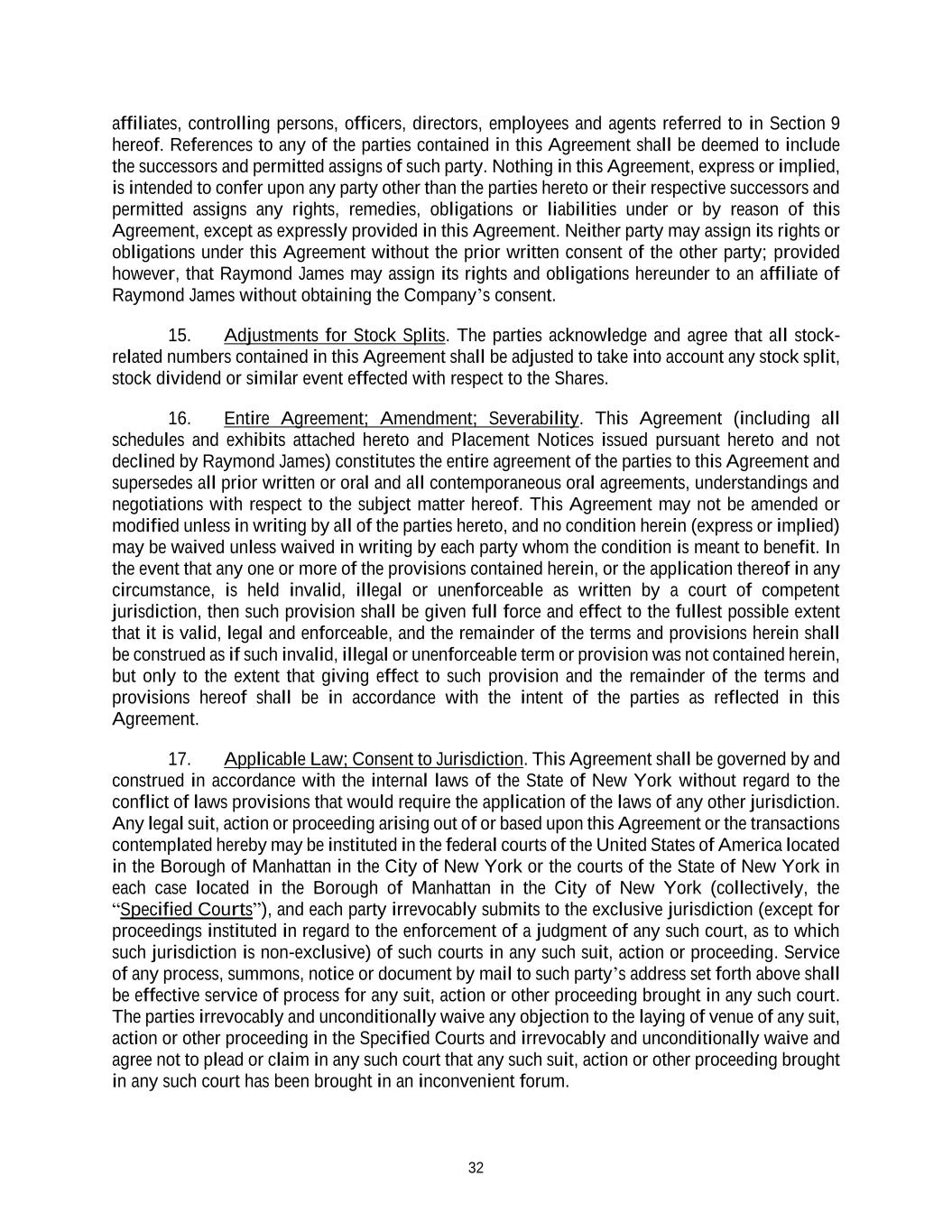 affiliates, controlling persons, officers, directors, employees and agents referred to in Section 9 hereof. References to any of the parties contained in this Agreement shall be deemed to include the successors and permitted assigns of such party. Nothing in this Agreement, express or implied, is intended to confer upon any party other than the parties hereto or their respective successors and permitted assigns any rights, remedies, obligations or liabilities under or by reason of this Agreement, except as expressly provided in this Agreement. Neither party may assign its rights or obligations under this Agreement without the prior written consent of the other party; provided however, that Raymond James may assign its rights and obligations hereunder to an affiliate of Raymond James without obtaining the Company's consent.

15. Adjustments for Stock Splits. The parties acknowledge and agree that all stock-related numbers contained in this Agreement shall be adjusted to take into account any stock split, stock dividend or similar event effected with respect to the Shares.

16. Entire Agreement; Amendment; Severability. This Agreement (including all schedules and exhibits attached hereto and Placement Notices issued pursuant hereto and not declined by Raymond James) constitutes the entire agreement of the parties to this Agreement and supersedes all prior written or oral and all contemporaneous oral agreements, understandings and negotiations with respect to the subject matter hereof. This Agreement may not be amended or modified unless in writing by all of the parties hereto, and no condition herein (express or implied) may be waived unless waived in writing by each party whom the condition is meant to benefit. In the event that any one or more of the provisions contained herein, or the application thereof in any circumstance, is held invalid, illegal or unenforceable as written by a court of competent jurisdiction, then such provision shall be given full force and effect to the fullest possible extent that it is valid, legal and enforceable, and the remainder of the terms and provisions herein shall be construed as if such invalid, illegal or unenforceable term or provision was not contained herein, but only to the extent that giving effect to such provision and the remainder of the terms and provisions hereof shall be in accordance with the intent of the parties as reflected in this Agreement.

17. Applicable Law; Consent to Jurisdiction. This Agreement shall be governed by and construed in accordance with the internal laws of the State of New York without regard to the conflict of laws provisions that would require the application of the laws of any other jurisdiction. Any legal suit, action or proceeding arising out of or based upon this Agreement or the transactions contemplated hereby may be instituted in the federal courts of the United States of America located in the Borough of Manhattan in the City of New York or the courts of the State of New York in each case located in the Borough of Manhattan in the City of New York (collectively, the "Specified Courts"), and each party irrevocably submits to the exclusive jurisdiction (except for proceedings instituted in regard to the enforcement of a judgment of any such court, as to which such jurisdiction is non-exclusive) of such courts in any such suit, action or proceeding. Service of any process, summons, notice or document by mail to such party's address set forth above shall be effective service of process for any suit, action or other proceeding brought in any such court. The parties irrevocably and unconditionally waive any objection to the laying of venue of any suit, action or other proceeding in the Specified Courts and irrevocably and unconditionally waive and agree not to plead or claim in any such court that any such suit, action or other proceeding brought in any such court has been brought in an inconvenient forum.

32